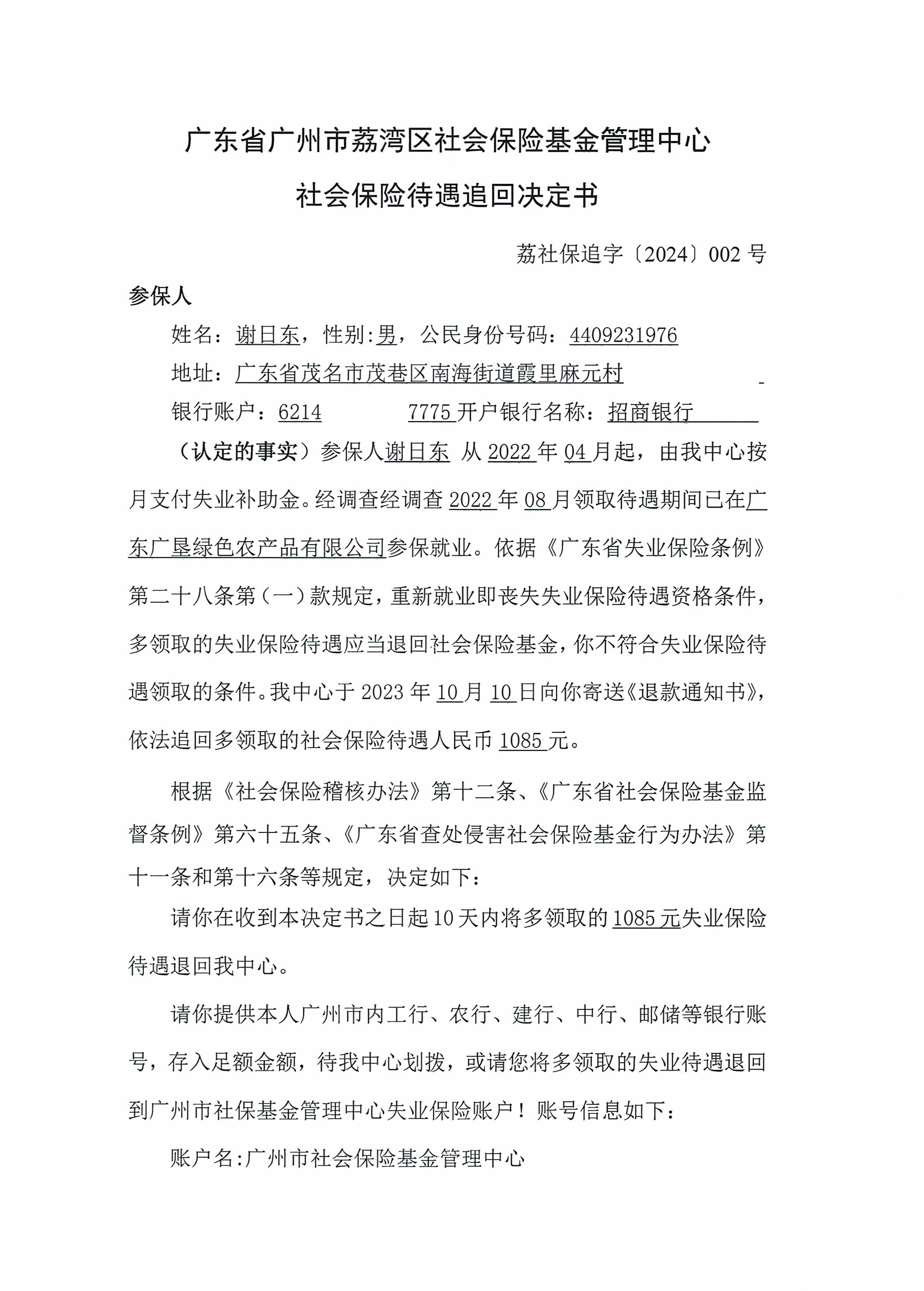 广东省广州市荔湾区社会保险基金管理中心

社会保险待遇追回决定书

荔社保追字〔2024〕002 号

参保人

姓名：谢日东，性别:男，公民身份号码：4409231976

地址：广东省茂名市茂巷区南海街道霞里麻元村

银行账户：6214 7775 开户银行名称：招商银行

（认定的事实）参保人谢日东 从 2022 年 04 月起，由我中心按月支付失业补助金。经调查经调查 2022 年 08 月领取待遇期间已在广东广垦绿色农产品有限公司参保就业。依据《广东省失业保险条例》第二十八条第（一）款规定，重新就业即丧失失业保险待遇资格条件，多领取的失业保险待遇应当退回社会保险基金，你不符合失业保险待遇领取的条件。我中心于 2023 年 10 月 10 日向你寄送《退款通知书》，依法追回多领取的社会保险待遇人民币 1085 元。

根据《社会保险稽核办法》第十二条、《广东省社会保险基金监督条例》第六十五条、《广东省查处侵害社会保险基金行为办法》第十一条和第十六条等规定，决定如下：

请你在收到本决定书之日起 10 天内将多领取的 1085 元失业保险待遇退回我中心。

请你提供本人广州市内工行、农行、建行、中行、邮储等银行账号，存入足额金额，待我中心划拨，或请您将多领取的失业待遇退回到广州市社保基金管理中心失业保险账户！账号信息如下：

账户名:广州市社会保险基金管理中心